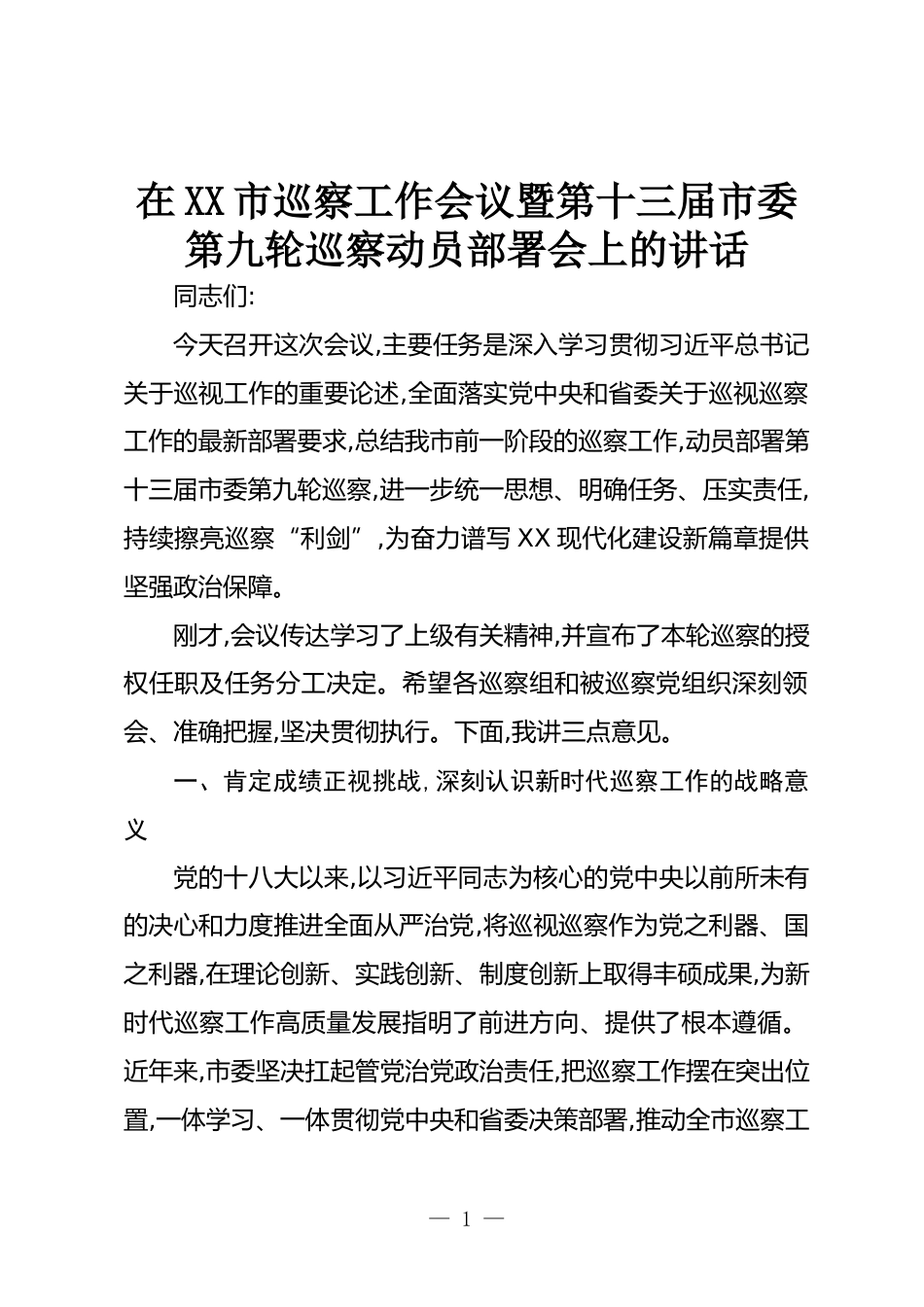 在XX市巡察工作会议暨第十三届市委第九轮巡察动员部署会上的讲话

同志们:

今天召开这次会议,主要任务是深入学习贯彻习近平总书记关于巡视工作的重要论述,全面落实党中央和省委关于巡视巡察工作的最新部署要求,总结我市前一阶段的巡察工作,动员部署第十三届市委第九轮巡察,进一步统一思想、明确任务、压实责任,持续擦亮巡察“利剑”,为奋力谱写XX现代化建设新篇章提供坚强政治保障。

刚才,会议传达学习了上级有关精神,并宣布了本轮巡察的授权任职及任务分工决定。希望各巡察组和被巡察党组织深刻领会、准确把握,坚决贯彻执行。下面,我讲三点意见。

一、肯定成绩正视挑战,深刻认识新时代巡察工作的战略意义

党的十八大以来,以习近平同志为核心的党中央以前所未有的决心和力度推进全面从严治党,将巡视巡察作为党之利器、国之利器,在理论创新、实践创新、制度创新上取得丰硕成果,为新时代巡察工作高质量发展指明了前进方向、提供了根本遵循。近年来,市委坚决扛起管党治党政治责任,把巡察工作摆在突出位置,一体学习、一体贯彻党中央和省委决策部署,推动全市巡察工

— 1 —